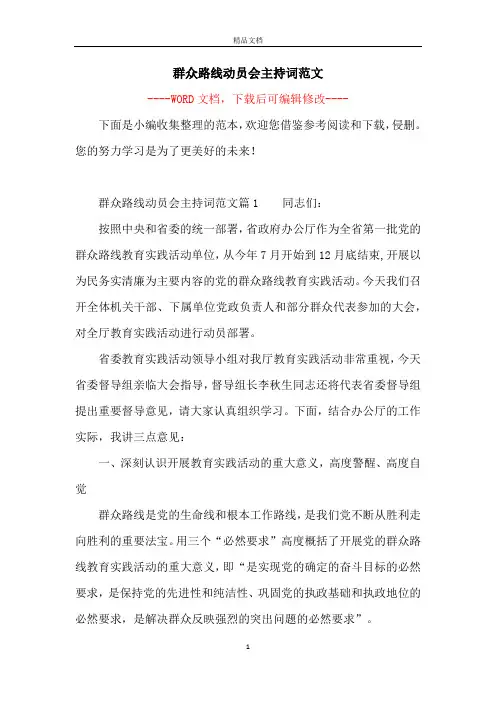 精品文档

群众路线动员会主持词范文

----WORD文档，下载后可编辑修改----

下面是小编收集整理的范本，欢迎您借鉴参考阅读和下载，侵删。您的努力学习是为了更美好的未来！

群众路线动员会主持词范文篇1　　同志们：

按照中央和省委的统一部署，省政府办公厅作为全省第一批党的群众路线教育实践活动单位，从今年7月开始到12月底结束,开展以为民务实清廉为主要内容的党的群众路线教育实践活动。今天我们召开全体机关干部、下属单位党政负责人和部分群众代表参加的大会，对全厅教育实践活动进行动员部署。

省委教育实践活动领导小组对我厅教育实践活动非常重视，今天省委督导组亲临大会指导，督导组长李秋生同志还将代表省委督导组提出重要督导意见，请大家认真组织学习。下面，结合办公厅的工作实际，我讲三点意见：

一、深刻认识开展教育实践活动的重大意义，高度警醒、高度自觉

群众路线是党的生命线和根本工作路线，是我们党不断从胜利走向胜利的重要法宝。用三个“必然要求”高度概括了开展党的群众路线教育实践活动的重大意义，即“是实现党的确定的奋斗目标的必然要求，是保持党的先进性和纯洁性、巩固党的执政基础和执政地位的必然要求，是解决群众反映强烈的突出问题的必然要求”。

1